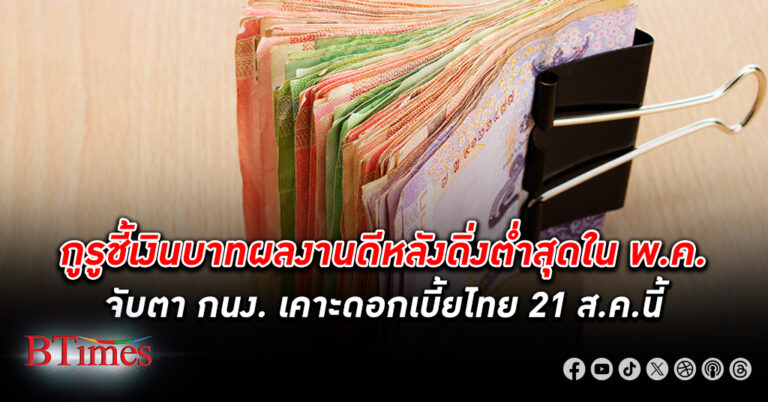 กูรูชี้เงินบาทผลงานดีหลังดิ่งต่ำสุดใน พ.ค.
จับตา กนง. เคาะดอกเบี้ยไทย 21 ส.ค.นี้

BTimes